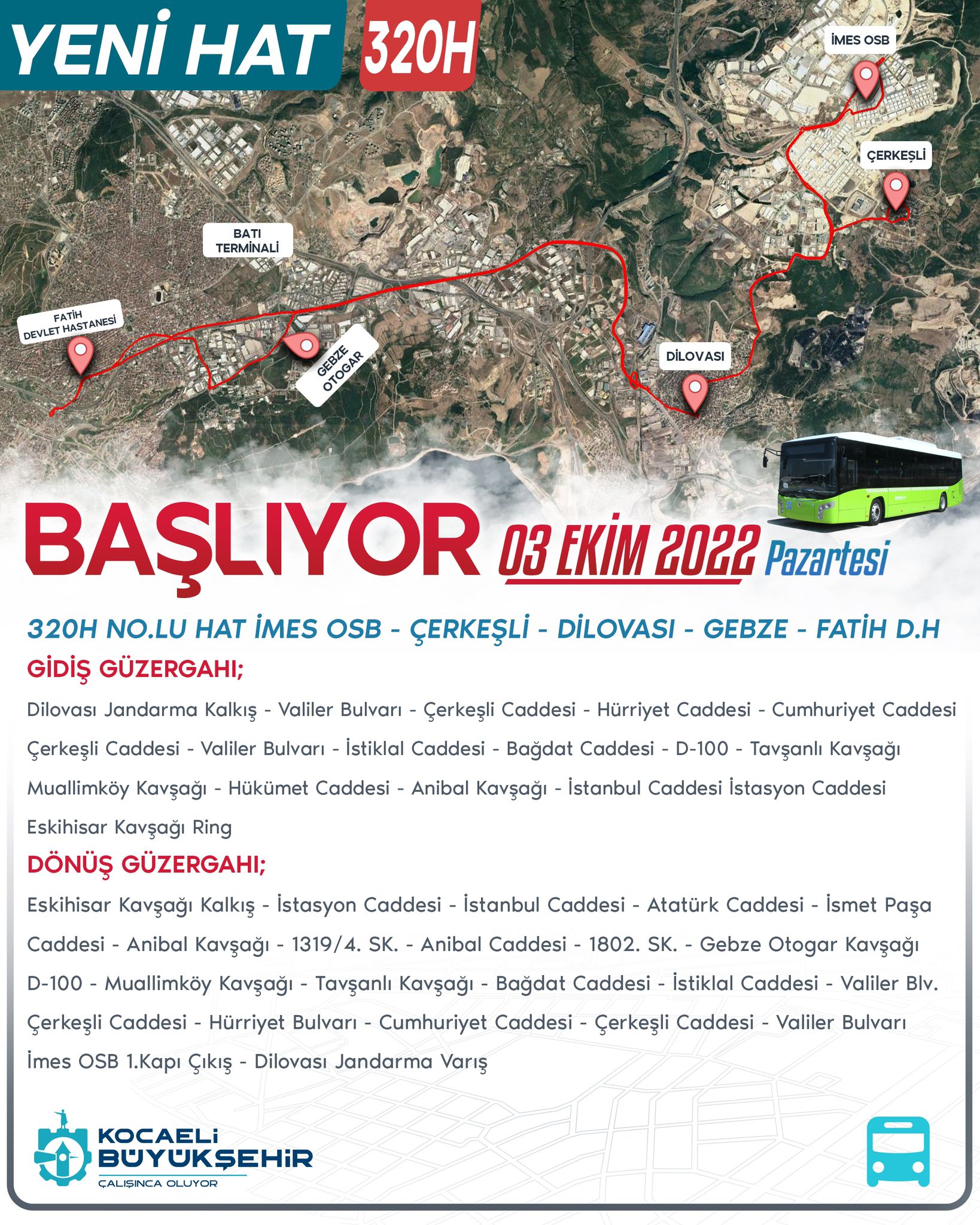 YENİ HAT 320H

İMES OSB

ÇERKEŞLİ

BATI TERMİNALİ

FATİH DEVLET HASTANESİ

GEBZE OTOGAR

DİLOVASI

BAŞLIYOR 03 EKİM 2022 Pazartesi

320H NO.LU HAT İMES OSB - ÇERKEŞLİ - DİLOVASI - GEBZE - FATİH D.H

GİDİŞ GÜZERGAHI;

Dilovası Jandarma Kalkış - Valiler Bulvarı - Çerkeşli Caddesi - Hürriyet Caddesi - Cumhuriyet Caddesi Çerkeşli Caddesi - Valiler Bulvarı - İstiklal Caddesi - Bağdat Caddesi - D-100 - Tavşanlı Kavşağı Muallimköy Kavşağı - Hükümet Caddesi - Anibal Kavşağı - İstanbul Caddesi İstasyon Caddesi Eskihisar Kavşağı Ring

DÖNÜŞ GÜZERGAHI;

Eskihisar Kavşağı Kalkış - İstasyon Caddesi - İstanbul Caddesi - Atatürk Caddesi - İsmet Paşa Caddesi - Anibal Kavşağı - 1319/4. SK. - Anibal Caddesi - 1802. SK. - Gebze Otogar Kavşağı D-100 - Muallimköy Kavşağı - Tavşanlı Kavşağı - Bağdat Caddesi - İstiklal Caddesi - Valiler Blv. Çerkeşli Caddesi - Hürriyet Bulvarı - Cumhuriyet Caddesi - Çerkeşli Caddesi - Valiler Bulvarı İmes OSB 1.Kapı Çıkış - Dilovası Jandarma Varış

KOCAELİ BÜYÜKŞEHİR
ÇALIŞINCA OLUYOR